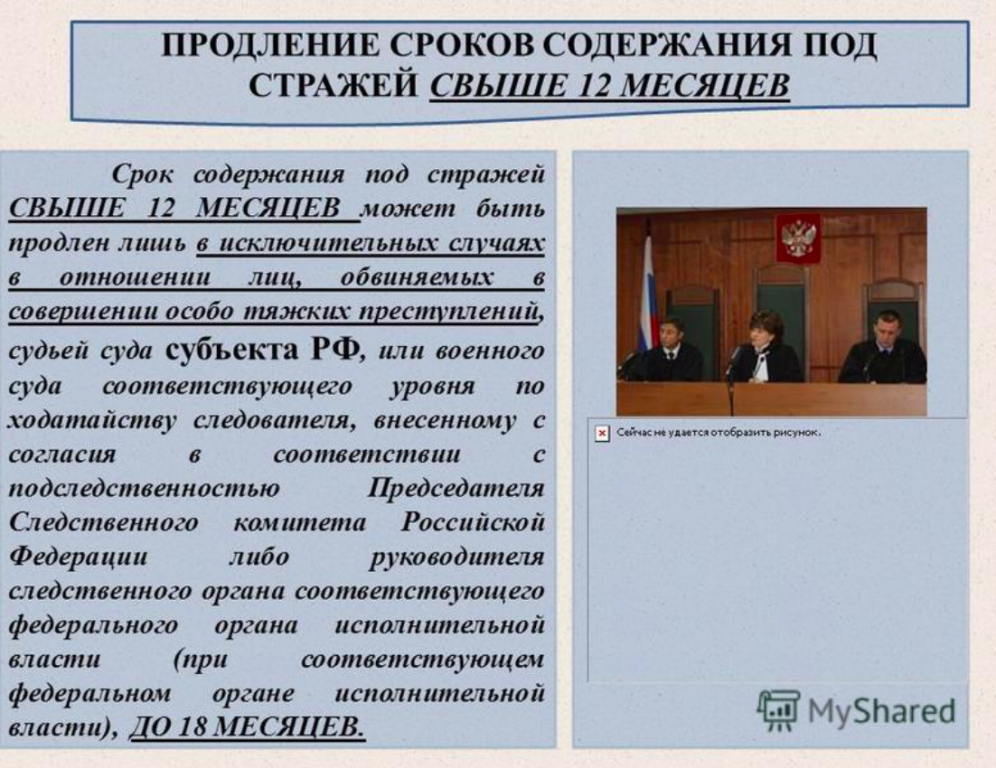 ПРОДЛЕНИЕ СРОКОВ СОДЕРЖАНИЯ ПОД СТРАЖЕЙ СВЫШЕ 12 МЕСЯЦЕВ

Срок содержания под стражей СВЫШЕ 12 МЕСЯЦЕВ может быть продлен лишь в исключительных случаях в отношении лиц, обвиняемых в совершении особо тяжких преступлений, судьей суда субъекта РФ, или военного суда соответствующего уровня по ходатайству следователя, внесенному с согласия в соответствии с подследственностью Председателя Следственного комитета Российской Федерации либо руководителя следственного органа соответствующего федерального органа исполнительной власти (при соответствующем федеральном органе исполнительной власти), ДО 18 МЕСЯЦЕВ.

Сейчас не удается отобразить рисунок.

MyShared